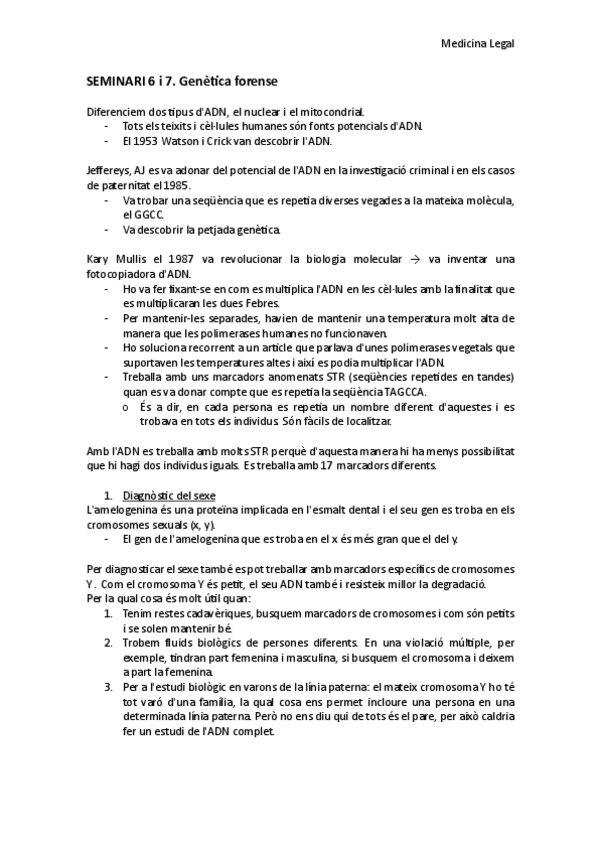 Medicina Legal

SEMINARI 6 i 7. Genètica forense

Diferenciem dos tipus d'ADN, el nuclear i el mitocondrial.
- Tots els teixits i cèl·lules humanes són fonts potencials d'ADN.
- El 1953 Watson i Crick van descobrir l'ADN.

Jeffereys, AJ es va adonar del potencial de l'ADN en la investigació criminal i en els casos de paternitat el 1985.
- Va trobar una seqüència que es repetia diverses vegades a la mateixa molècula, el GGCC.
- Va descobrir la petjada genètica.

Kary Mullis el 1987 va revolucionar la biologia molecular → va inventar una fotocopiadora d'ADN.
- Ho va fer fixant-se en com es multiplica l'ADN en les cèl·lules amb la finalitat que es multiplicaran les dues Febres.
- Per mantenir-les separades, havien de mantenir una temperatura molt alta de manera que les polimerases humanes no funcionaven.
- Ho soluciona recorrent a un article que parlava d'unes polimerases vegetals que suportaven les temperatures altes i així es podia multiplicar l'ADN.
- Treballa amb uns marcadors anomenats STR (seqüències repetides en tandes) quan es va donar compte que es repetia la seqüència TAGCCA.
  o És a dir, en cada persona es repetia un nombre diferent d'aquestes i es trobava en tots els individus. Són fàcils de localitzar.

Amb l'ADN es treballa amb molts STR perquè d'aquesta manera hi ha menys possibilitat que hi hagi dos individus iguals. Es treballa amb 17 marcadors diferents.

1. Diagnòstic del sexe
L'amelogenina és una proteïna implicada en l'esmalt dental i el seu gen es troba en els cromosomes sexuals (x, y).
- El gen de l'amelogenina que es troba en el x és més gran que el del y.

Per diagnosticar el sexe també es pot treballar amb marcadors específics de cromosomes Y. Com el cromosoma Y és petit, el seu ADN també i resisteix millor la degradació.
Per la qual cosa és molt útil quan:
1. Tenim restes cadavèriques, busquem marcadors de cromosomes i com són petits i se solen mantenir bé.
2. Trobem fluids biològics de persones diferents. En una violació múltiple, per exemple, tindran part femenina i masculina, si busquem el cromosoma i deixem a part la femenina.
3. Per a l'estudi biològic en varons de la línia paterna: el mateix cromosoma Y ho té tot varó d'una família, la qual cosa ens permet incloure una persona en una determinada línia paterna. Però no ens diu qui de tots és el pare, per això caldria fer un estudi de l'ADN complet.